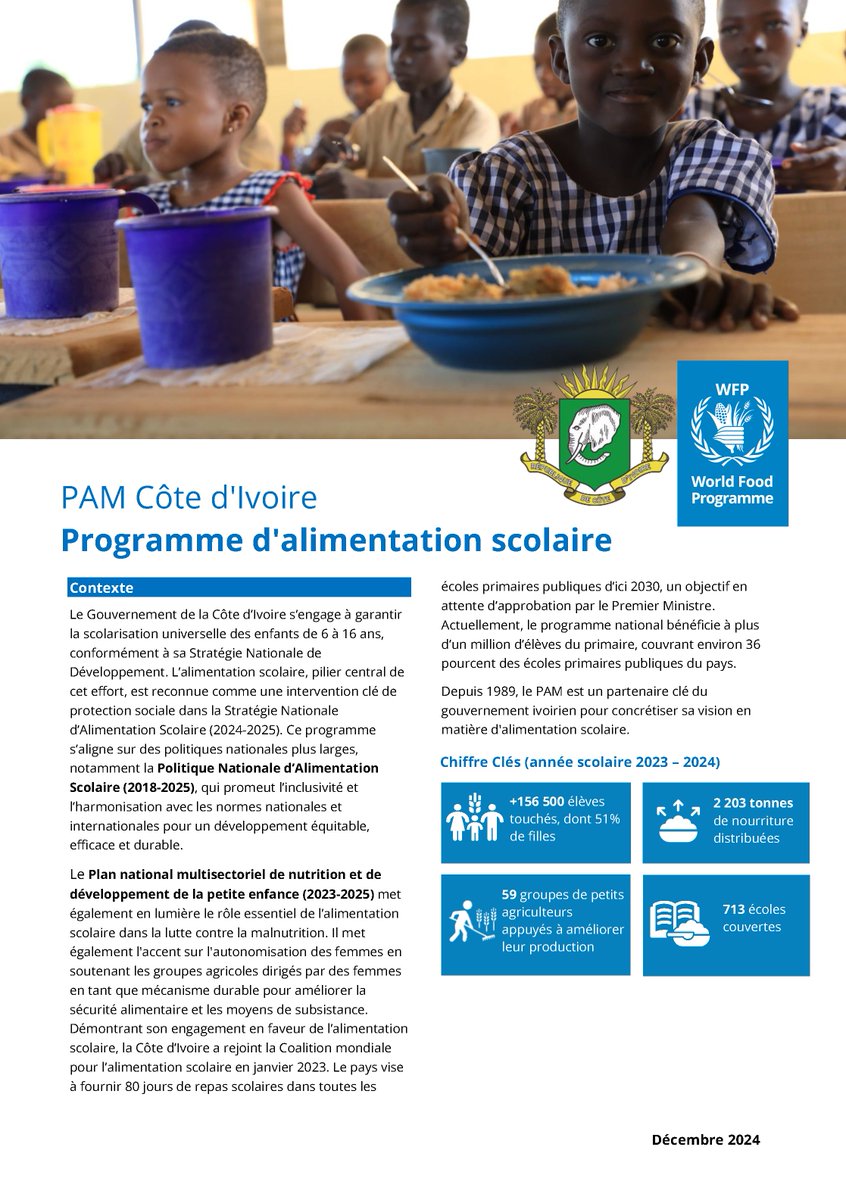 WFP
World Food Programme

PAM Côte d'Ivoire
Programme d'alimentation scolaire

Contexte

Le Gouvernement de la Côte d'Ivoire s'engage à garantir la scolarisation universelle des enfants de 6 à 16 ans, conformément à sa Stratégie Nationale de Développement. L'alimentation scolaire, pilier central de cet effort, est reconnue comme une intervention clé de protection sociale dans la Stratégie Nationale d'Alimentation Scolaire (2024-2025). Ce programme s'aligne sur des politiques nationales plus larges, notamment la Politique Nationale d'Alimentation Scolaire (2018-2025), qui promeut l'inclusivité et l'harmonisation avec les normes nationales et internationales pour un développement équitable, efficace et durable.

Le Plan national multisectoriel de nutrition et de développement de la petite enfance (2023-2025) met également en lumière le rôle essentiel de l'alimentation scolaire dans la lutte contre la malnutrition. Il met également l'accent sur l'autonomisation des femmes en soutenant les groupes agricoles dirigés par des femmes en tant que mécanisme durable pour améliorer la sécurité alimentaire et les moyens de subsistance. Démontrant son engagement en faveur de l'alimentation scolaire, la Côte d'Ivoire a rejoint la Coalition mondiale pour l'alimentation scolaire en janvier 2023. Le pays vise à fournir 80 jours de repas scolaires dans toutes les écoles primaires publiques d'ici 2030, un objectif en attente d'approbation par le Premier Ministre. Actuellement, le programme national bénéficie à plus d'un million d'élèves du primaire, couvrant environ 36 pourcent des écoles primaires publiques du pays.

Depuis 1989, le PAM est un partenaire clé du gouvernement ivoirien pour concrétiser sa vision en matière d'alimentation scolaire.

Chiffre Clés (année scolaire 2023 – 2024)

+156 500 élèves touchés, dont 51% de filles

2 203 tonnes de nourriture distribuées

59 groupes de petits agriculteurs appuyés à améliorer leur production

713 écoles couvertes

Décembre 2024